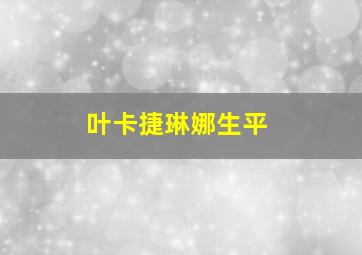 叶卡捷琳娜生平